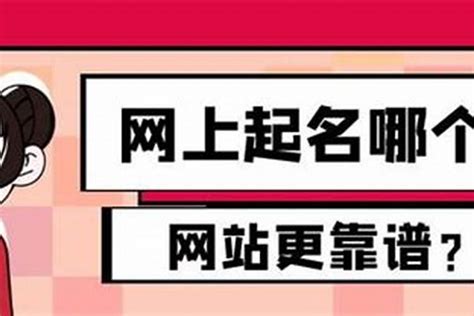 网上起名哪个

网站更靠谱？